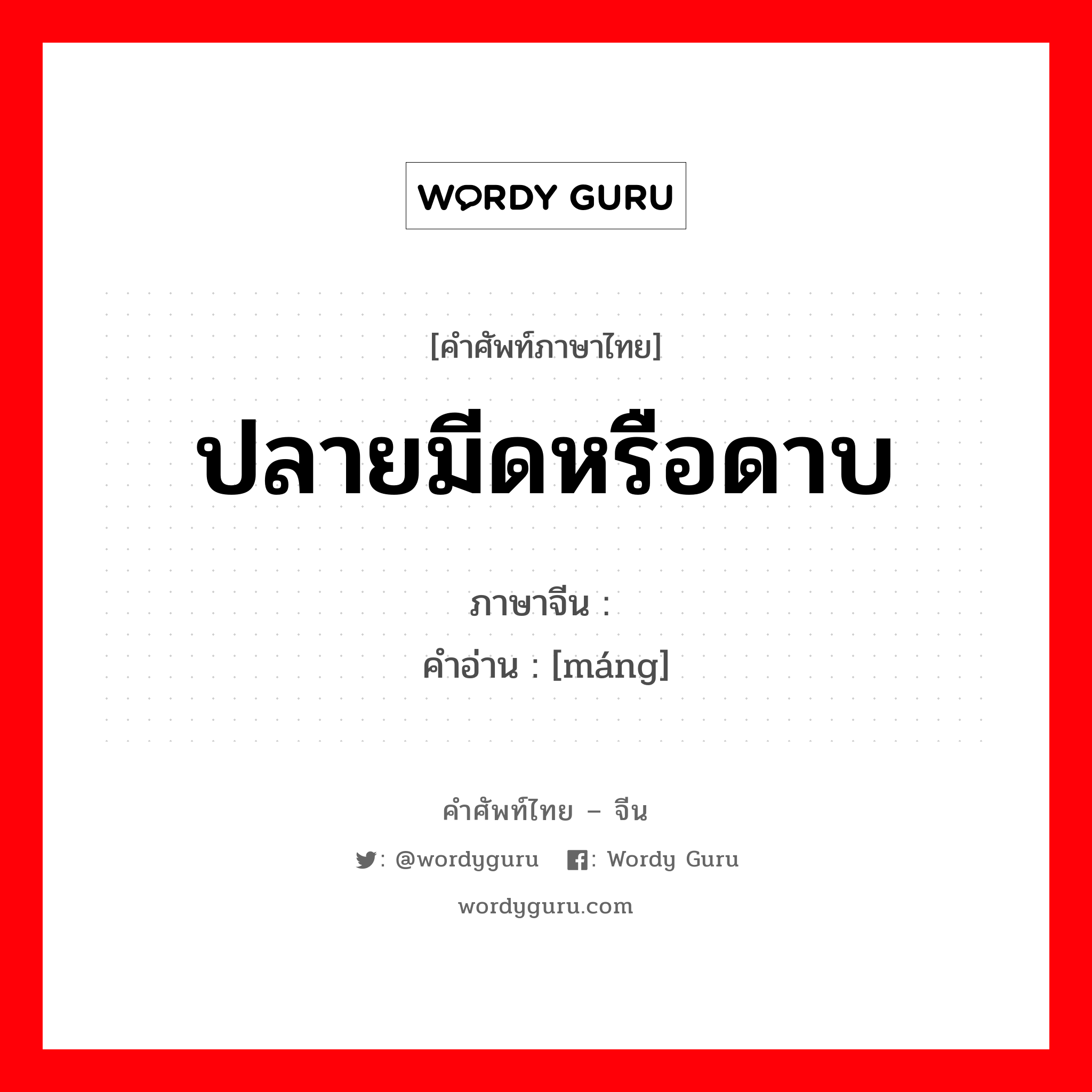 WORDY GURU

[คำศัพท์ภาษาไทย]

ปลายมีดหรือดาบ

ภาษาจีน :
คำอ่าน : [máng]

คำศัพท์ไทย – จีน

: @wordyguru : Wordy Guru

wordyguru.com